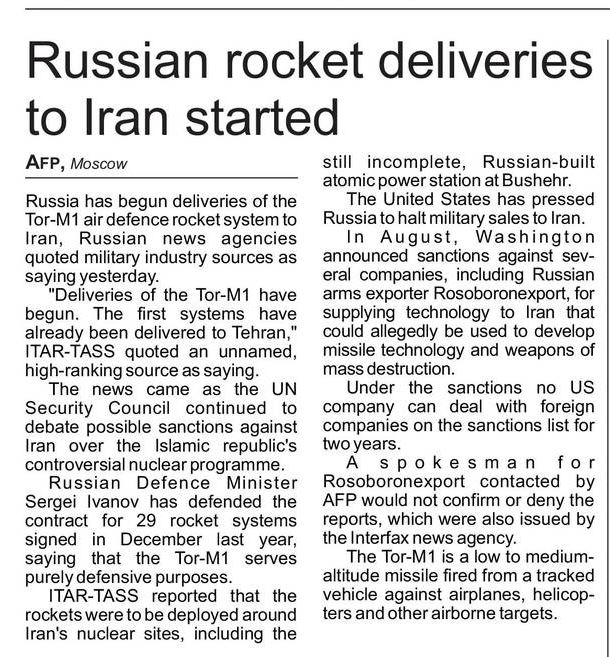 Russian rocket deliveries to Iran started

AFP, Moscow

Russia has begun deliveries of the Tor-M1 air defence rocket system to Iran, Russian news agencies quoted military industry sources as saying yesterday.

"Deliveries of the Tor-M1 have begun. The first systems have already been delivered to Tehran," ITAR-TASS quoted an unnamed, high-ranking source as saying.

The news came as the UN Security Council continued to debate possible sanctions against Iran over the Islamic republic's controversial nuclear programme.

Russian Defence Minister Sergei Ivanov has defended the contract for 29 rocket systems signed in December last year, saying that the Tor-M1 serves purely defensive purposes.

ITAR-TASS reported that the rockets were to be deployed around Iran's nuclear sites, including the still incomplete, Russian-built atomic power station at Bushehr.

The United States has pressed Russia to halt military sales to Iran.

In August, Washington announced sanctions against several companies, including Russian arms exporter Rosoboronexport, for supplying technology to Iran that could allegedly be used to develop missile technology and weapons of mass destruction.

Under the sanctions no US company can deal with foreign companies on the sanctions list for two years.

A spokesman for Rosoboronexport contacted by AFP would not confirm or deny the reports, which were also issued by the Interfax news agency.

The Tor-M1 is a low to medium-altitude missile fired from a tracked vehicle against airplanes, helicopters and other airborne targets.